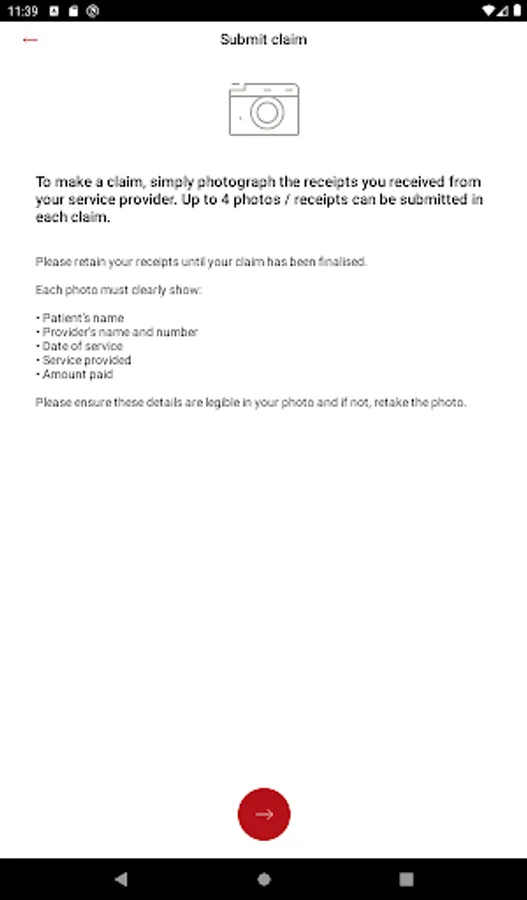 11:39

Submit claim

To make a claim, simply photograph the receipts you received from your service provider. Up to 4 photos / receipts can be submitted in each claim.

Please retain your receipts until your claim has been finalised.

Each photo must clearly show:

• Patient's name
• Provider's name and number
• Date of service
• Service provided
• Amount paid

Please ensure these details are legible in your photo and if not, retake the photo.